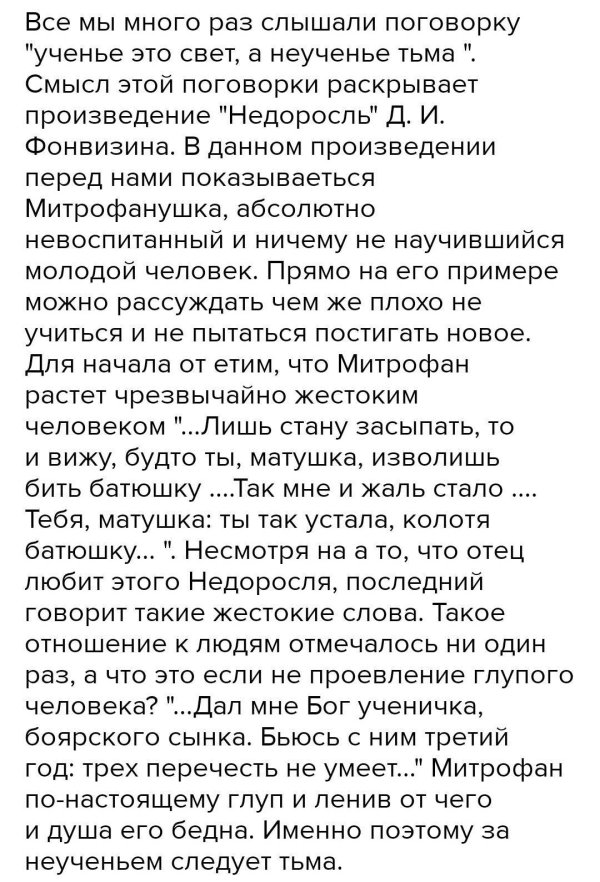 Все мы много раз слышали поговорку "ученье это свет, а неученье тьма ". Смысл этой поговорки раскрывает произведение "Недоросль" Д. И. Фонвизина. В данном произведении перед нами показываеться Митрофанушка, абсолютно невоспитанный и ничему не научившийся молодой человек. Прямо на его примере можно рассуждать чем же плохо не учиться и не пытаться постигать новое. Для начала от етим, что Митрофан растет чрезвычайно жестоким человеком "...Лишь стану засыпать, то и вижу, будто ты, матушка, изволишь бить батюшку ....Так мне и жаль стало .... Тебя, матушка: ты так устала, колотя батюшку... ". Несмотря на а то, что отец любит этого Недоросля, последний говорит такие жестокие слова. Такое отношение к людям отмечалось ни один раз, а что это если не проевление глупого человека? "...Дал мне Бог ученичка, боярского сынка. Бьюсь с ним третий год: трех перечесть не умеет..." Митрофан по-настоящему глуп и ленив от чего и душа его бедна. Именно поэтому за неученьем следует тьма.